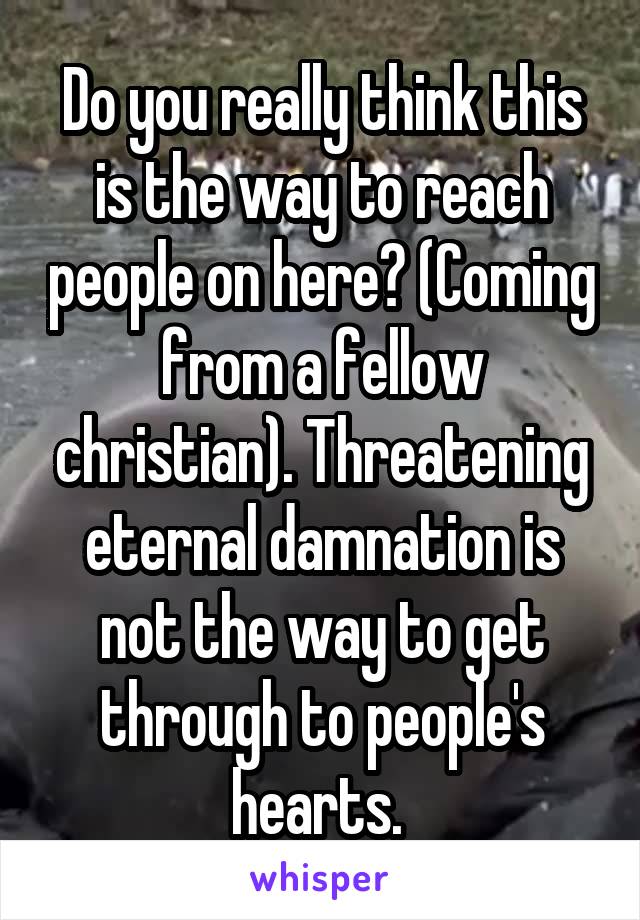 Do you really think this is the way to reach people on here? (Coming from a fellow christian). Threatening eternal damnation is not the way to get through to people's hearts.

whisper